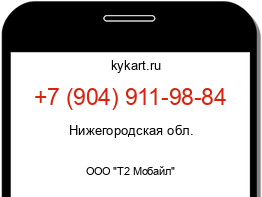 kykart.ru

+7 (904) 911-98-84

Нижегородская обл.

ООО "Т2 Мобайл"